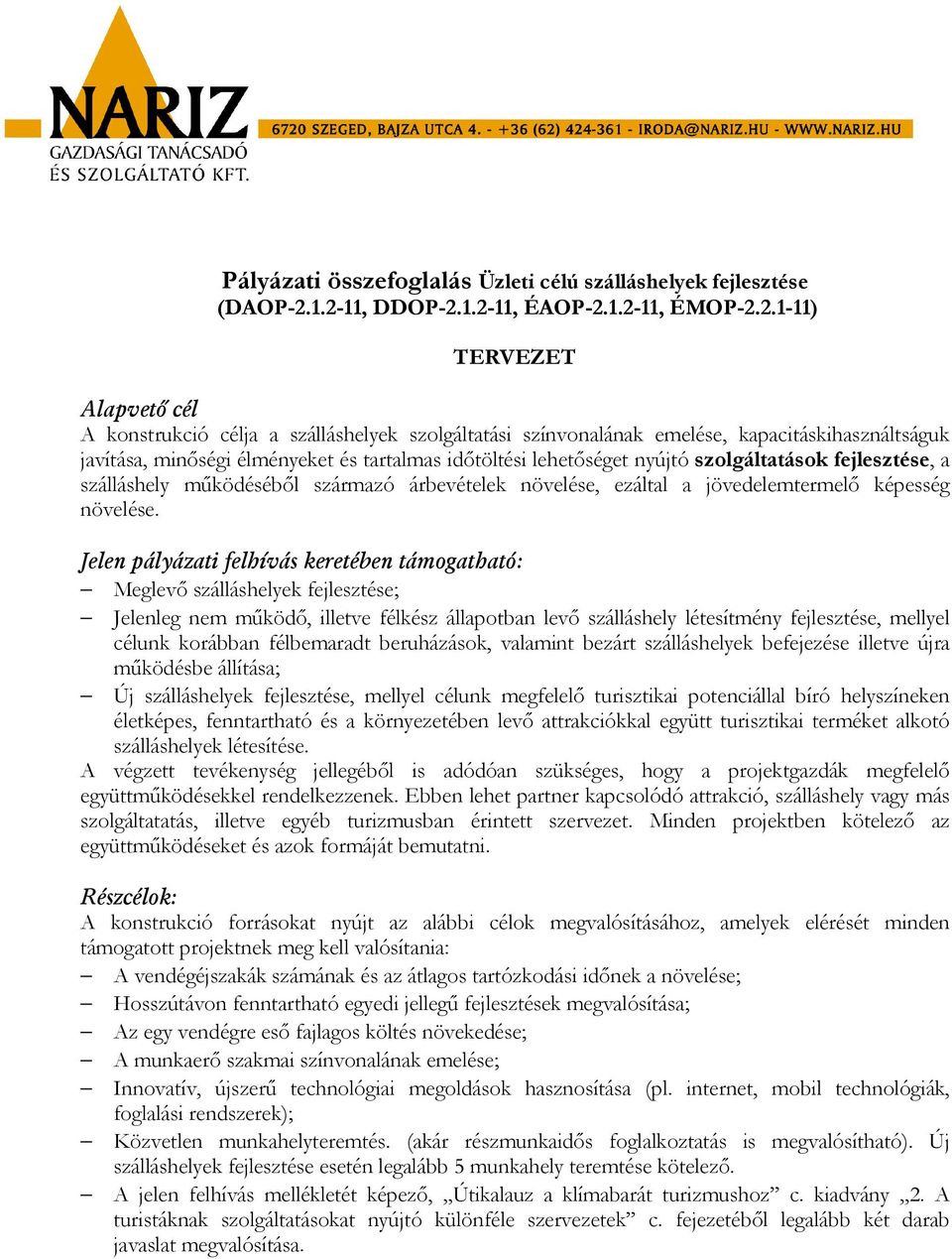 NARIZ
GAZDASÁGI TANÁCSADÓ
ÉS SZOLGÁLTATÓ KFT.

6720 SZEGED, BAJZA UTCA 4. - +36 (62) 424-361 - IRODA@NARIZ.HU - WWW.NARIZ.HU

Pályázati összefoglalás Üzleti célú szálláshelyek fejlesztése (DAOP-2.1.2-11, DDOP-2.1.2-11, ÉAOP-2.1.2-11, ÉMOP-2.2.1-11)

TERVEZET

Alapvető cél
A konstrukció célja a szálláshelyek szolgáltatási színvonalának emelése, kapacitáskihasználtságuk javítása, minőségi élményeket és tartalmas időtöltési lehetőséget nyújtó szolgáltatások fejlesztése, a szálláshely működéséből származó árbevételek növelése, ezáltal a jövedelemtermelő képesség növelése.

Jelen pályázati felhívás keretében támogatható:
– Meglevő szálláshelyek fejlesztése;
– Jelenleg nem működő, illetve félkész állapotban levő szálláshely létesítmény fejlesztése, mellyel célunk korábban félbemaradt beruházások, valamint bezárt szálláshelyek befejezése illetve újra működésbe állítása;
– Új szálláshelyek fejlesztése, mellyel célunk megfelelő turisztikai potenciállal bíró helyszíneken életképes, fenntartható és a környezetében levő attrakciókkal együtt turisztikai terméket alkotó szálláshelyek létesítése.
A végzett tevékenység jellegéből is adódóan szükséges, hogy a projektgazdák megfelelő együttműködésekkel rendelkezzenek. Ebben lehet partner kapcsolódó attrakció, szálláshely vagy más szolgáltatatás, illetve egyéb turizmusban érintett szervezet. Minden projektben kötelező az együttműködéseket és azok formáját bemutatni.

Részcélok:
A konstrukció forrásokat nyújt az alábbi célok megvalósításához, amelyek elérését minden támogatott projektnek meg kell valósítania:
– A vendégéjszakák számának és az átlagos tartózkodási időnek a növelése;
– Hosszútávon fenntartható egyedi jellegű fejlesztések megvalósítása;
– Az egy vendégre eső fajlagos költés növekedése;
– A munkaerő szakmai színvonalának emelése;
– Innovatív, újszerű technológiai megoldások hasznosítása (pl. internet, mobil technológiák, foglalási rendszerek);
– Közvetlen munkahelyteremtés. (akár részmunkaidős foglalkoztatás is megvalósítható). Új szálláshelyek fejlesztése esetén legalább 5 munkahely teremtése kötelező.
– A jelen felhívás mellékletét képező, „Útikalauz a klímabarát turizmushoz” c. kiadvány „2. A turistáknak szolgáltatásokat nyújtó különféle szervezetek” c. fejezetéből legalább két darab javaslat megvalósítása.